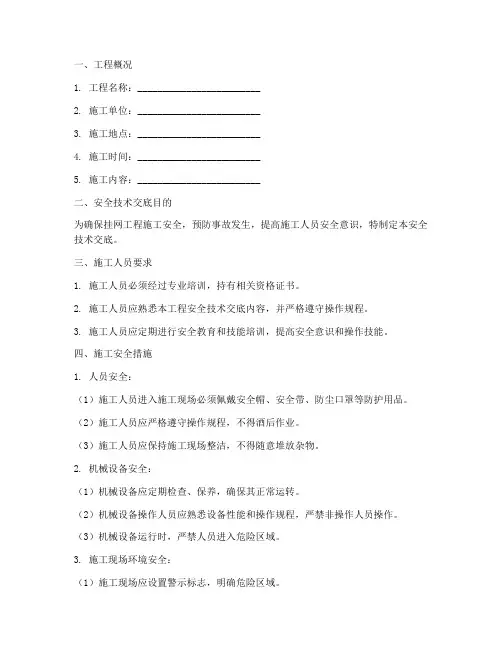 一、工程概况

1. 工程名称：________________________

2. 施工单位：________________________

3. 施工地点：________________________

4. 施工时间：________________________

5. 施工内容：________________________

二、安全技术交底目的

为确保挂网工程施工安全，预防事故发生，提高施工人员安全意识，特制定本安全技术交底。

三、施工人员要求

1. 施工人员必须经过专业培训，持有相关资格证书。

2. 施工人员应熟悉本工程安全技术交底内容，并严格遵守操作规程。

3. 施工人员应定期进行安全教育和技能培训，提高安全意识和操作技能。

四、施工安全措施

1. 人员安全：

（1）施工人员进入施工现场必须佩戴安全帽、安全带、防尘口罩等防护用品。

（2）施工人员应严格遵守操作规程，不得酒后作业。

（3）施工人员应保持施工现场整洁，不得随意堆放杂物。

2. 机械设备安全：

（1）机械设备应定期检查、保养，确保其正常运转。

（2）机械设备操作人员应熟悉设备性能和操作规程，严禁非操作人员操作。

（3）机械设备运行时，严禁人员进入危险区域。

3. 施工现场环境安全：

（1）施工现场应设置警示标志，明确危险区域。